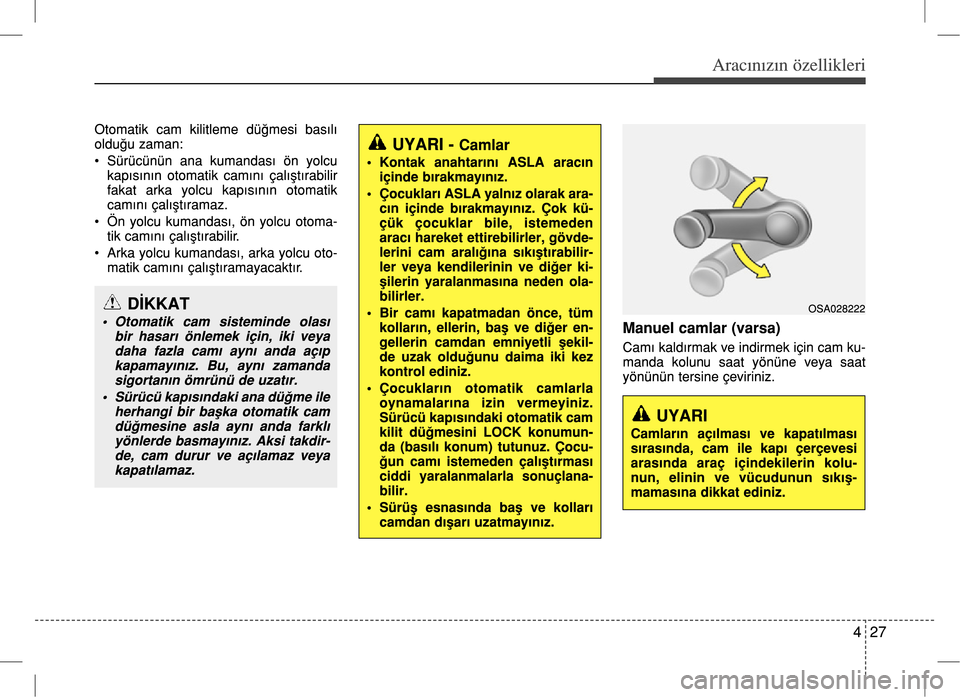 Aracınızın özellikleri

Otomatik cam kilitleme düğmesi basılı olduğu zaman:
• Sürücünün ana kumandası ön yolcu kapısının otomatik camını çalıştırabilir fakat arka yolcu kapısının otomatik camını çalıştıramaz.
• Ön yolcu kumandası, ön yolcu otomatik camını çalıştırabilir.
• Arka yolcu kumandası, arka yolcu otomatik camını çalıştıramayacaktır.

DİKKAT
• Otomatik cam sisteminde olası bir hasarı önlemek için, iki veya daha fazla camı aynı anda açıp kapamayınız. Bu, aynı zamanda sigortanın ömrünü de uzatır.
• Sürücü kapısındaki ana düğme ile herhangi bir başka otomatik cam düğmesine asla aynı anda farklı yönlerde basmayınız. Aksi takdirde, cam durur ve açılamaz veya kapatılamaz.

UYARI - Camlar
• Kontak anahtarını ASLA aracın içinde bırakmayınız.
• Çocukları ASLA yalnız olarak aracın içinde bırakmayınız. Çok küçük çocuklar bile, istemeden aracı hareket ettirebilirler, gövdelerini cam aralığına sıkıştırabilirler veya kendilerinin ve diğer kişilerin yaralanmasına neden olabilirler.
• Bir camı kapatmadan önce, tüm kolların, ellerin, baş ve diğer engellerin camdan emniyetli şekilde uzak olduğunu daima iki kez kontrol ediniz.
• Çocukların otomatik camlarla oynamalarına izin vermeyiniz. Sürücü kapısındaki otomatik cam kilit düğmesini LOCK konumunda (basılı konum) tutunuz. Çocuğun camı istemeden çalıştırması ciddi yaralanmalarla sonuçlanabilir.
• Sürüş esnasında baş ve kolları camdan dışarı uzatmayınız.

OSA028222

Manuel camlar (varsa)
Camı kaldırmak ve indirmek için cam kumanda kolunu saat yönüne veya saat yönünün tersine çeviriniz.

UYARI
Camların açılması ve kapatılması sırasında, cam ile kapı çerçevesi arasında araç içindekilerin kolunun, elinin ve vücudunun sıkışmamasına dikkat ediniz.

4 27

carmanualsonline.info